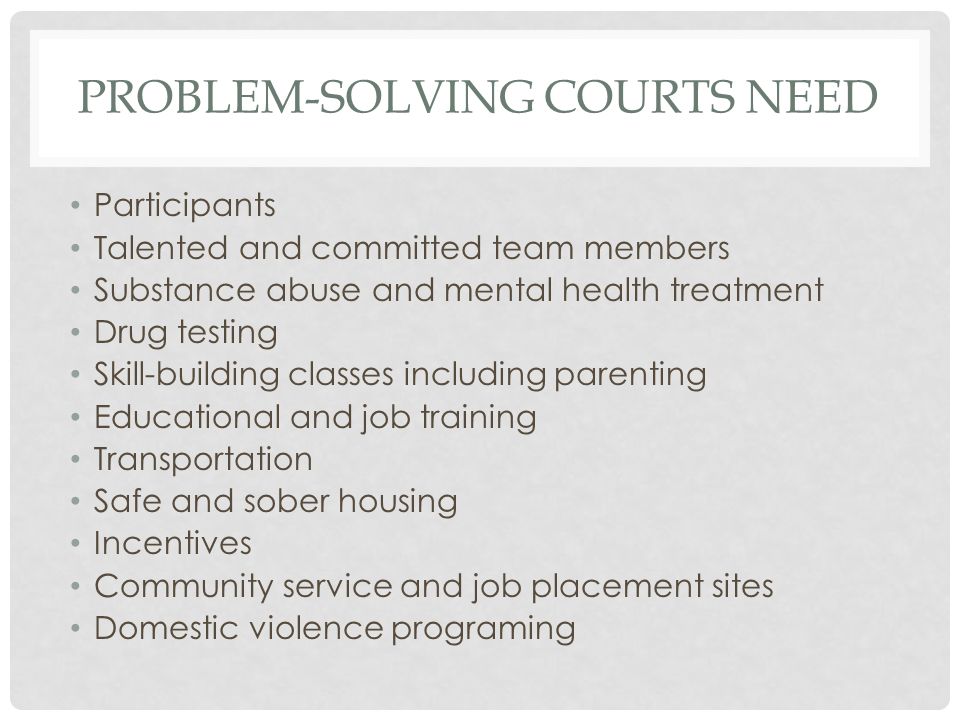 PROBLEM-SOLVING COURTS NEED

• Participants
• Talented and committed team members
• Substance abuse and mental health treatment
• Drug testing
• Skill-building classes including parenting
• Educational and job training
• Transportation
• Safe and sober housing
• Incentives
• Community service and job placement sites
• Domestic violence programing